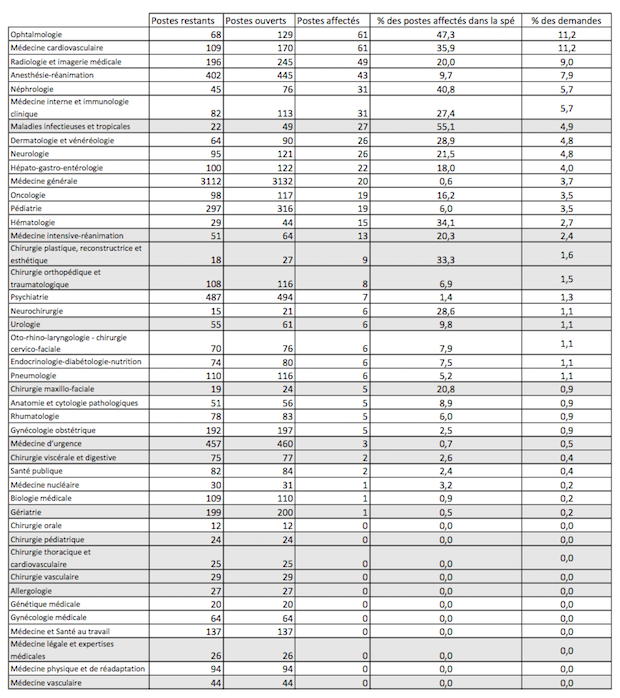 | | Postes restants | Postes ouverts | Postes affectés | % des postes affectés dans la spé | % des demandes |
|---|---|---|---|---|---|
| Ophtalmologie | 68 | 129 | 61 | 47,3 | 11,2 |
| Médecine cardiovasculaire | 109 | 170 | 61 | 35,9 | 11,2 |
| Radiologie et imagerie médicale | 196 | 245 | 49 | 20,0 | 9,0 |
| Anesthésie-réanimation | 402 | 445 | 43 | 9,7 | 7,9 |
| Néphrologie | 45 | 76 | 31 | 40,8 | 5,7 |
| Médecine interne et immunologie clinique | 82 | 113 | 31 | 27,4 | 5,7 |
| Maladies infectieuses et tropicales | 22 | 49 | 27 | 55,1 | 4,9 |
| Dermatologie et vénéréologie | 64 | 90 | 26 | 28,9 | 4,8 |
| Neurologie | 95 | 121 | 26 | 21,5 | 4,8 |
| Hépato-gastro-entérologie | 100 | 122 | 22 | 18,0 | 4,0 |
| Médecine générale | 3112 | 3132 | 20 | 0,6 | 3,7 |
| Oncologie | 98 | 117 | 19 | 16,2 | 3,5 |
| Pédiatrie | 297 | 316 | 19 | 6,0 | 3,5 |
| Hématologie | 29 | 44 | 15 | 34,1 | 2,7 |
| Médecine intensive-réanimation | 51 | 64 | 13 | 20,3 | 2,4 |
| Chirurgie plastique, reconstructrice et esthétique | 18 | 27 | 9 | 33,3 | 1,6 |
| Chirurgie orthopédique et traumatologique | 108 | 116 | 8 | 6,9 | 1,5 |
| Psychiatrie | 487 | 494 | 7 | 1,4 | 1,3 |
| Neurochirurgie | 15 | 21 | 6 | 28,6 | 1,1 |
| Urologie | 55 | 61 | 6 | 9,8 | 1,1 |
| Oto-rhino-laryngologie - chirurgie cervico-faciale | 70 | 76 | 6 | 7,9 | 1,1 |
| Endocrinologie-diabétologie-nutrition | 74 | 80 | 6 | 7,5 | 1,1 |
| Pneumologie | 110 | 116 | 6 | 5,2 | 1,1 |
| Chirurgie maxillo-faciale | 19 | 24 | 5 | 20,8 | 0,9 |
| Anatomie et cytologie pathologiques | 51 | 56 | 5 | 8,9 | 0,9 |
| Rhumatologie | 78 | 83 | 5 | 6,0 | 0,9 |
| Gynécologie obstétrique | 192 | 197 | 5 | 2,5 | 0,9 |
| Médecine d'urgence | 457 | 460 | 3 | 0,7 | 0,5 |
| Chirurgie viscérale et digestive | 75 | 77 | 2 | 2,6 | 0,4 |
| Santé publique | 82 | 84 | 2 | 2,4 | 0,4 |
| Médecine nucléaire | 30 | 31 | 1 | 3,2 | 0,2 |
| Biologie médicale | 109 | 110 | 1 | 0,9 | 0,2 |
| Gériatrie | 199 | 200 | 1 | 0,5 | 0,2 |
| Chirurgie orale | 12 | 12 | 0 | 0,0 | 0,0 |
| Chirurgie pédiatrique | 24 | 24 | 0 | 0,0 | 0,0 |
| Chirurgie thoracique et cardiovasculaire | 25 | 25 | 0 | 0,0 | 0,0 |
| Chirurgie vasculaire | 29 | 29 | 0 | 0,0 | 0,0 |
| Allergologie | 27 | 27 | 0 | 0,0 | 0,0 |
| Génétique médicale | 20 | 20 | 0 | 0,0 | 0,0 |
| Gynécologie médicale | 64 | 64 | 0 | 0,0 | 0,0 |
| Médecine et Santé au travail | 137 | 137 | 0 | 0,0 | 0,0 |
| Médecine légale et expertises médicales | 26 | 26 | 0 | 0,0 | 0,0 |
| Médecine physique et de réadaptation | 94 | 94 | 0 | 0,0 | 0,0 |
| Médecine vasculaire | 44 | 44 | 0 | 0,0 | 0,0 |